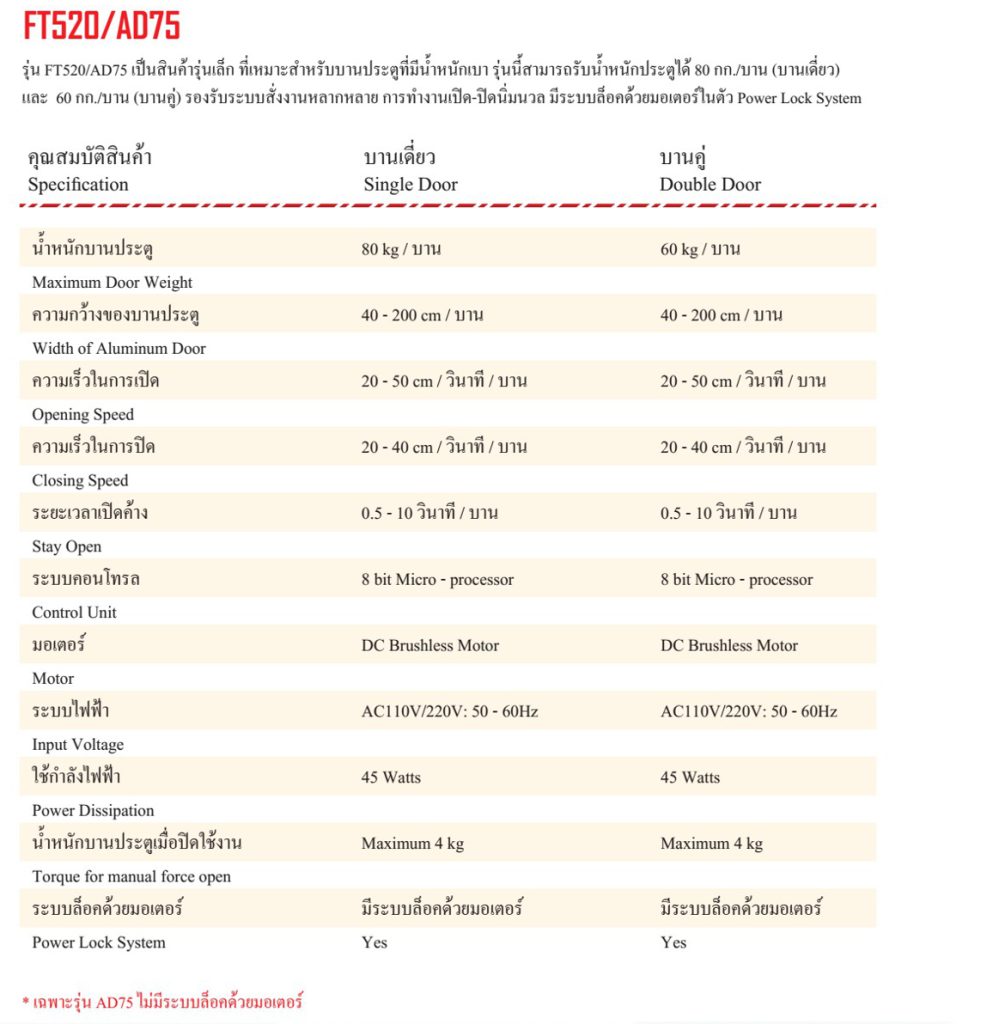 FT520/AD75

รุ่น FT520/AD75 เป็นสินค้ารุ่นเล็ก ที่เหมาะสำหรับบานประตูที่มีน้ำหนักเบา รุ่นนี้สามารถรับน้ำหนักประตูได้ 80 กก./บาน (บานเดี่ยว) และ 60 กก./บาน (บานคู่) รองรับระบบสั่งงานหลากหลาย การทำงานเปิด-ปิดนิ่มนวล มีระบบล็อคด้วยมอเตอร์ในตัว Power Lock System

| คุณสมบัติสินค้า Specification | บานเดี่ยว Single Door | บานคู่ Double Door |
|---|---|---|
| น้ำหนักบานประตู Maximum Door Weight | 80 kg / บาน | 60 kg / บาน |
| ความกว้างของบานประตู Width of Aluminum Door | 40 - 200 cm / บาน | 40 - 200 cm / บาน |
| ความเร็วในการเปิด Opening Speed | 20 - 50 cm / วินาที / บาน | 20 - 50 cm / วินาที / บาน |
| ความเร็วในการปิด Closing Speed | 20 - 40 cm / วินาที / บาน | 20 - 40 cm / วินาที / บาน |
| ระยะเวลาเปิดค้าง Stay Open | 0.5 - 10 วินาที / บาน | 0.5 - 10 วินาที / บาน |
| ระบบคอนโทรล Control Unit | 8 bit Micro - processor | 8 bit Micro - processor |
| มอเตอร์ Motor | DC Brushless Motor | DC Brushless Motor |
| ระบบไฟฟ้า Input Voltage | AC110V/220V: 50 - 60Hz | AC110V/220V: 50 - 60Hz |
| ใช้กำลังไฟฟ้า Power Dissipation | 45 Watts | 45 Watts |
| น้ำหนักบานประตูเมื่อปิดใช้งาน Torque for manual force open | Maximum 4 kg | Maximum 4 kg |
| ระบบล็อคด้วยมอเตอร์ Power Lock System | มีระบบล็อคด้วยมอเตอร์ Yes | มีระบบล็อคด้วยมอเตอร์ Yes |

* เฉพาะรุ่น AD75 ไม่มีระบบล็อคด้วยมอเตอร์